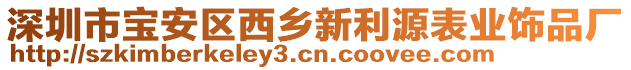 深圳市宝安区西乡新利源表业饰品厂
http://szkimberkeley3.cn.coovee.com